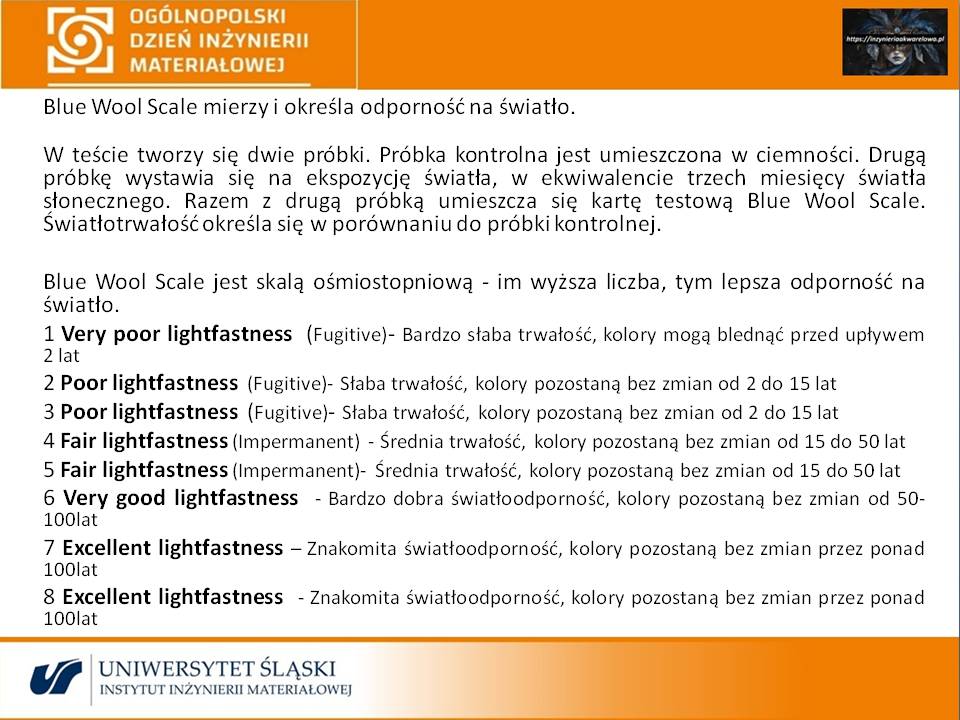 OGÓLNOPOLSKI
DZIEŃ INŻYNIERII
MATERIAŁOWEJ

https://inzynieriaakwarelowa.pl

Blue Wool Scale mierzy i określa odporność na światło.

W teście tworzy się dwie próbki. Próbka kontrolna jest umieszczona w ciemności. Drugą próbkę wystawia się na ekspozycję światła, w ekwiwalencie trzech miesięcy światła słonecznego. Razem z drugą próbką umieszcza się kartę testową Blue Wool Scale. Światłotrwałość określa się w porównaniu do próbki kontrolnej.

Blue Wool Scale jest skalą ośmiostopniową - im wyższa liczba, tym lepsza odporność na światło.
1 Very poor lightfastness (Fugitive)- Bardzo słaba trwałość, kolory mogą blednąć przed upływem 2 lat
2 Poor lightfastness (Fugitive)- Słaba trwałość, kolory pozostaną bez zmian od 2 do 15 lat
3 Poor lightfastness (Fugitive)- Słaba trwałość, kolory pozostaną bez zmian od 2 do 15 lat
4 Fair lightfastness (Impermanent) - Średnia trwałość, kolory pozostaną bez zmian od 15 do 50 lat
5 Fair lightfastness (Impermanent)- Średnia trwałość, kolory pozostaną bez zmian od 15 do 50 lat
6 Very good lightfastness - Bardzo dobra światłoodporność, kolory pozostaną bez zmian od 50-100lat
7 Excellent lightfastness – Znakomita światłoodporność, kolory pozostaną bez zmian przez ponad 100lat
8 Excellent lightfastness - Znakomita światłoodporność, kolory pozostaną bez zmian przez ponad 100lat

UNIWERSYTET ŚLĄSKI
INSTYTUT INŻYNIERII MATERIAŁOWEJ